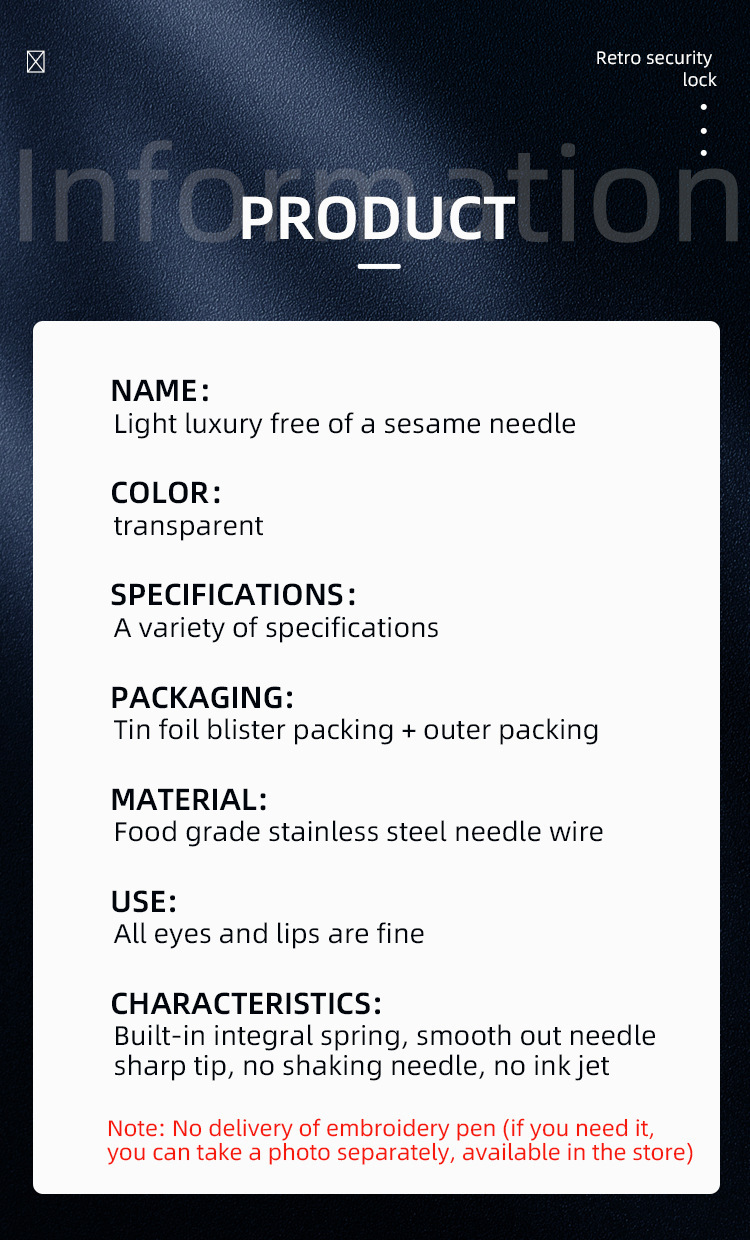 Retro security lock

Information

PRODUCT

NAME:
Light luxury free of a sesame needle

COLOR:
transparent

SPECIFICATIONS:
A variety of specifications

PACKAGING:
Tin foil blister packing + outer packing

MATERIAL:
Food grade stainless steel needle wire

USE:
All eyes and lips are fine

CHARACTERISTICS:
Built-in integral spring, smooth out needle sharp tip, no shaking needle, no ink jet

Note: No delivery of embroidery pen (if you need it, you can take a photo separately, available in the store)